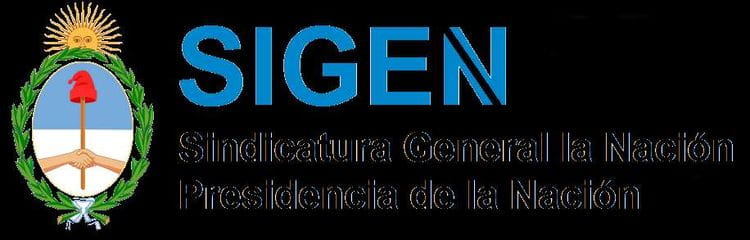 SIGEN
Sindicatura General la Nación
Presidencia de la Nación